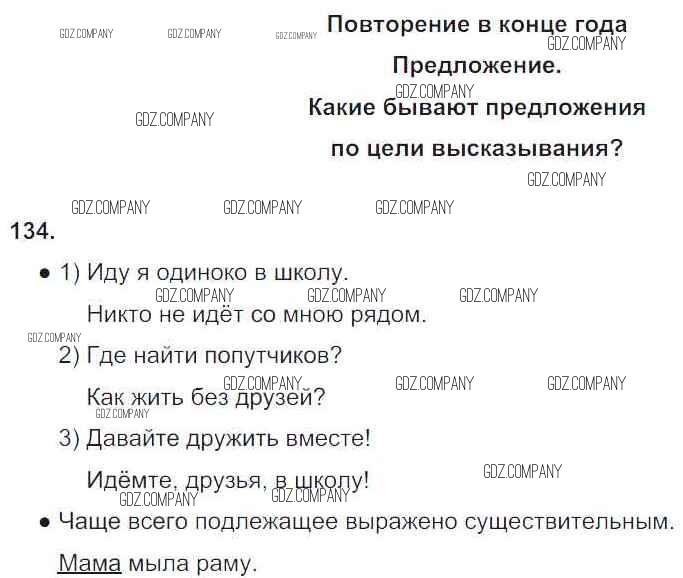 Повторение в конце года

Предложение.

Какие бывают предложения по цели высказывания?

134.

• 1) Иду я одиноко в школу.
Никто не идёт со мною рядом.
2) Где найти попутчиков?
Как жить без друзей?
3) Давайте дружить вместе!
Идёмте, друзья, в школу!

• Чаще всего подлежащее выражено существительным.

Мама мыла раму.

GDZ.COMPANY